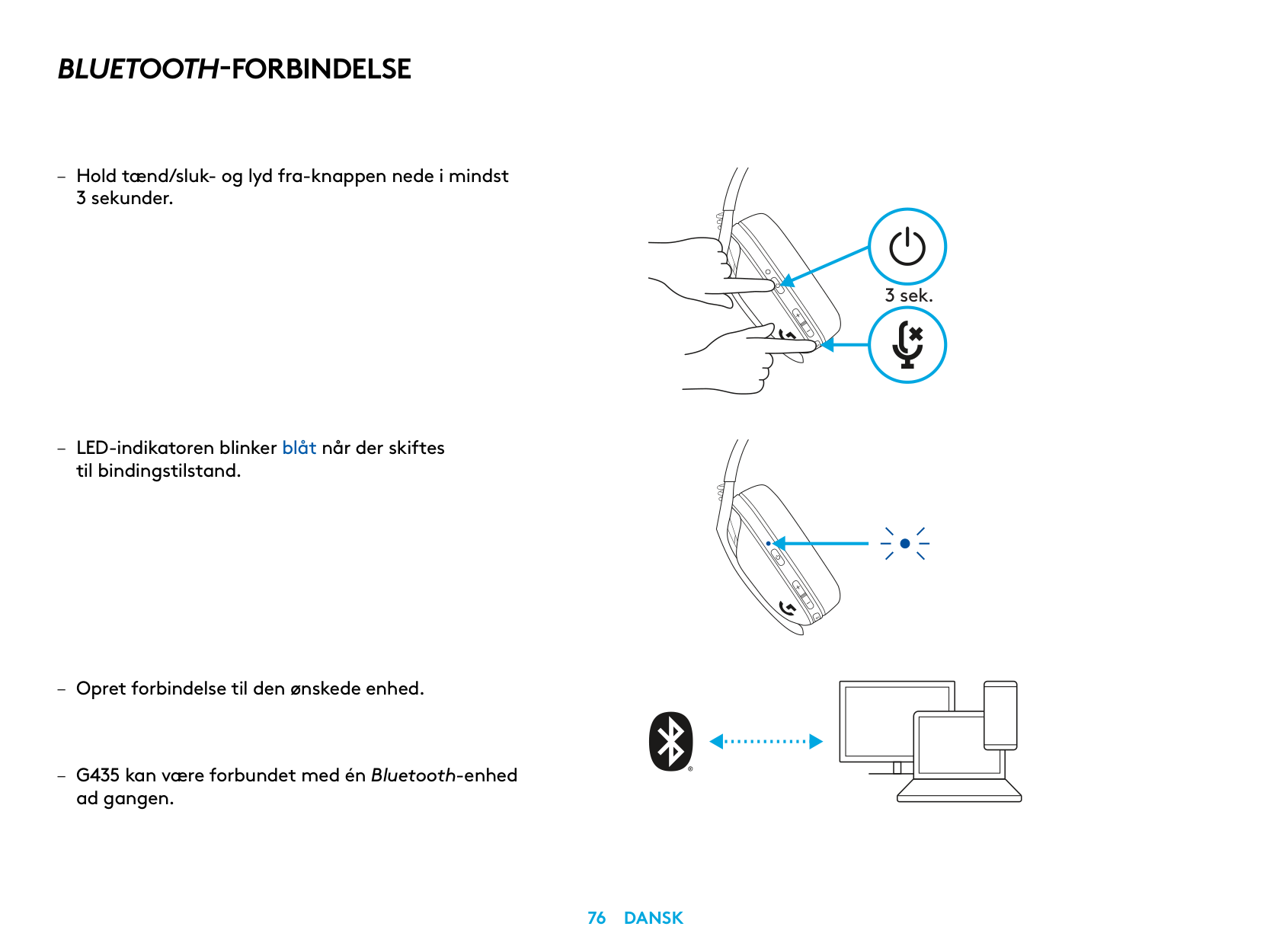 BLUETOOTH-FORBINDELSE

– Hold tænd/sluk- og lyd fra-knappen nede i mindst 3 sekunder.

3 sek.

– LED-indikatoren blinker blåt når der skiftes til bindingstilstand.

– Opret forbindelse til den ønskede enhed.

– G435 kan være forbundet med én Bluetooth-enhed ad gangen.

76 DANSK